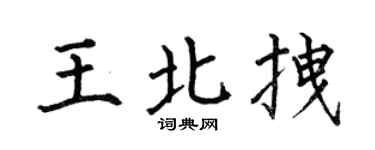 王北拽

词典网